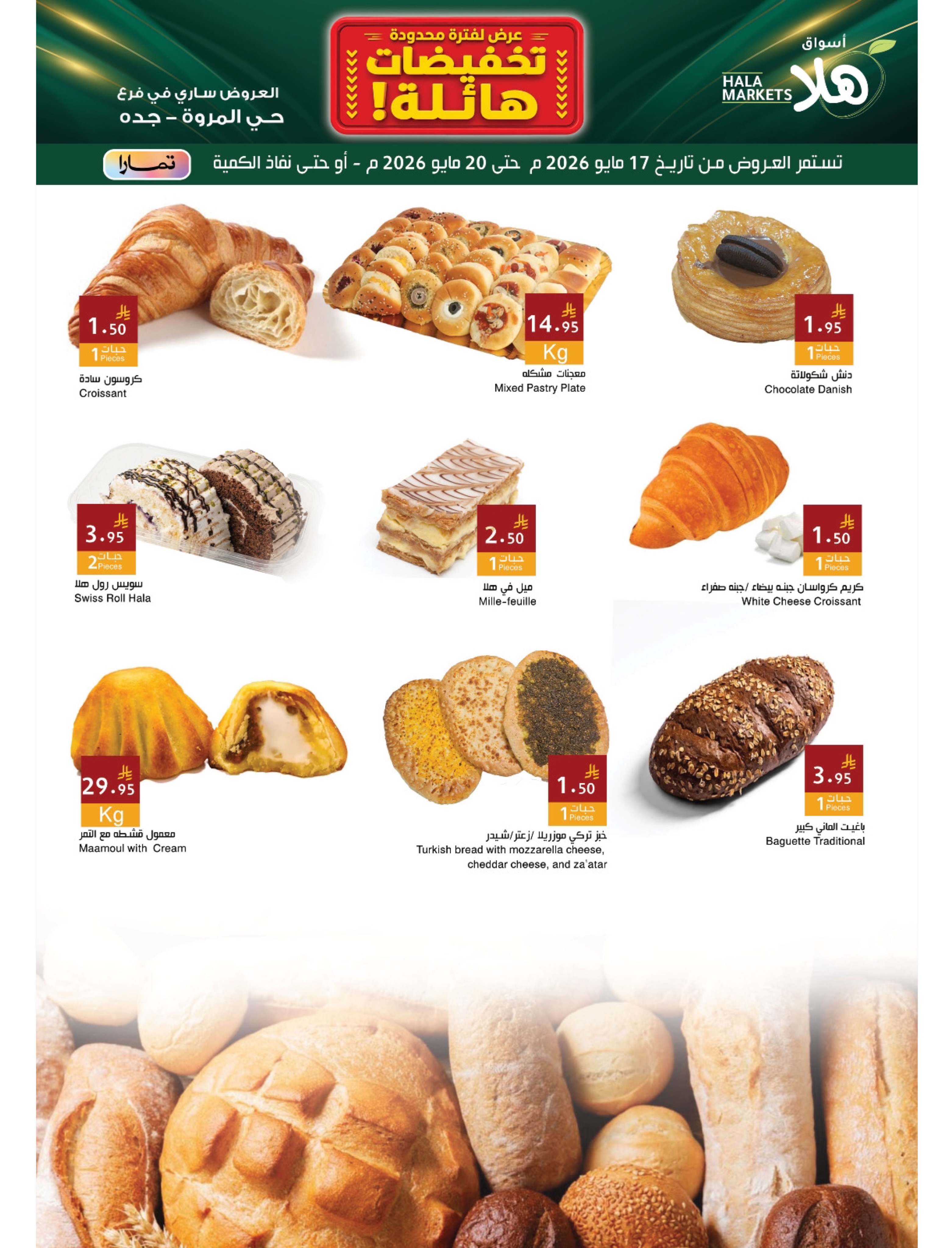 أسواق هلا
HALA MARKETS

عرض لفترة محدودة
تخفيضات هائلة!

العروض ساري في فرع
حي المروة - جده

تستمر العروض من تاريخ 17 مايو 2026 م حتى 20 مايو 2026 م - أو حتى نفاذ الكمية

تمارا

1.95
1 حبات Pieces
دنش شكولاتة
Chocolate Danish

14.95
Kg
معجنات مشكله
Mixed Pastry Plate

1.50
1 حبات Pieces
كروسون سادة
Croissant

1.50
1 حبات Pieces
كريم كرواسان جبنه بيضاء /جبنه صفراء
White Cheese Croissant

2.50
1 حبات Pieces
ميل في هلا
Mille-feuille

3.95
2 حبات Pieces
سويس رول هلا
Swiss Roll Hala

3.95
1 حبات Pieces
باغيت الماني كبير
Baguette Traditional

1.50
1 حبات Pieces
خبز تركي موزريلا /زعتر/شيدر
Turkish bread with mozzarella cheese, cheddar cheese, and za'atar

29.95
Kg
معمول قشطه مع التمر
Maamoul with Cream